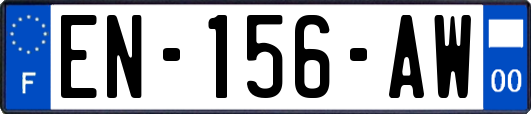 F
EN-156-AW
00